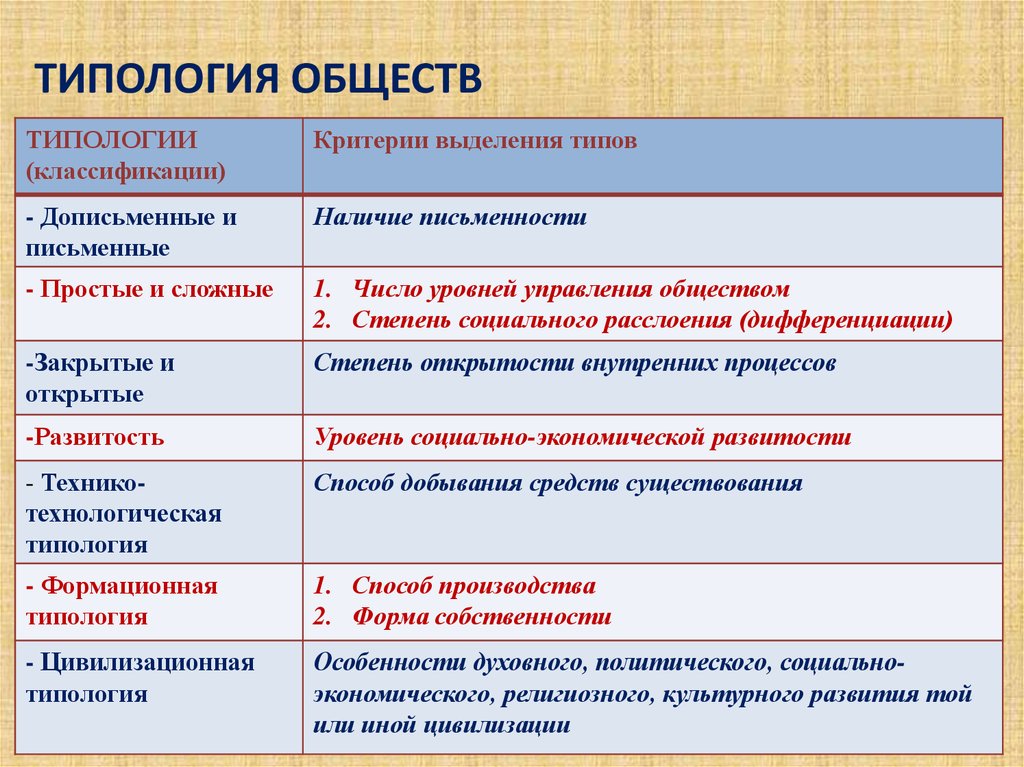 ТИПОЛОГИЯ ОБЩЕСТВ

| ТИПОЛОГИИ (классификации) | Критерии выделения типов |
|---|---|
| - Дописьменные и письменные | Наличие письменности |
| - Простые и сложные | 1. Число уровней управления обществом 2. Степень социального расслоения (дифференциации) |
| -Закрытые и открытые | Степень открытости внутренних процессов |
| -Развитость | Уровень социально-экономической развитости |
| - Технико-технологическая типология | Способ добывания средств существования |
| - Формационная типология | 1. Способ производства 2. Форма собственности |
| - Цивилизационная типология | Особенности духовного, политического, социально-экономического, религиозного, культурного развития той или иной цивилизации |